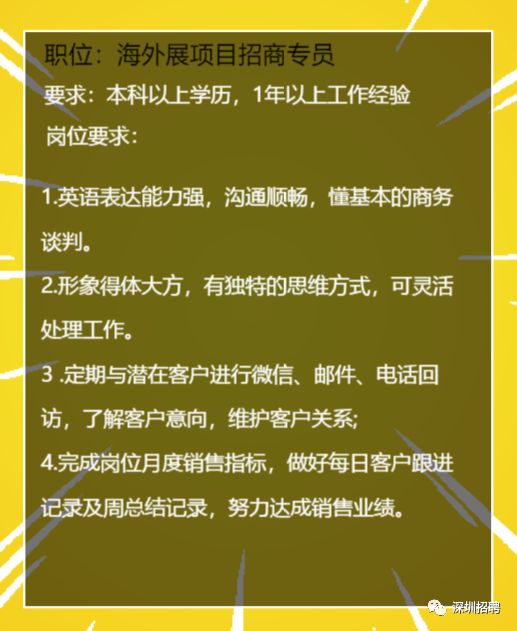 职位：海外展项目招商专员

要求：本科以上学历，1年以上工作经验

岗位要求：

1.英语表达能力强，沟通顺畅，懂基本的商务谈判。

2.形象得体大方，有独特的思维方式，可灵活处理工作。

3 .定期与潜在客户进行微信、邮件、电话回访，了解客户意向，维护客户关系;

4.完成岗位月度销售指标，做好每日客户跟进记录及周总结记录，努力达成销售业绩。

深圳招聘